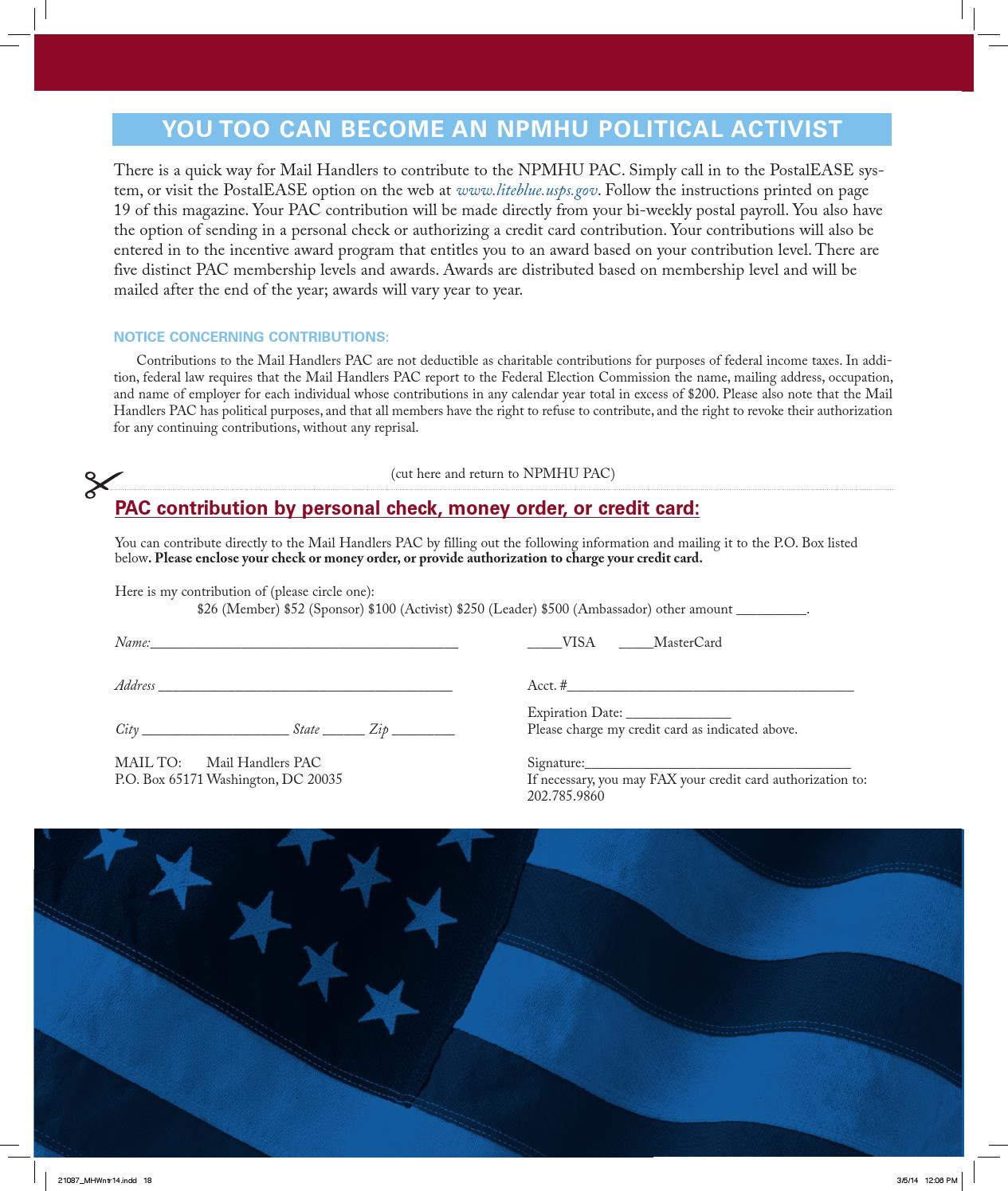 YOU TOO CAN BECOME AN NPMHU POLITICAL ACTIVIST

There is a quick way for Mail Handlers to contribute to the NPMHU PAC. Simply call in to the PostalEASE system, or visit the PostalEASE option on the web at www.liteblue.usps.gov. Follow the instructions printed on page 19 of this magazine. Your PAC contribution will be made directly from your bi-weekly postal payroll. You also have the option of sending in a personal check or authorizing a credit card contribution. Your contributions will also be entered in to the incentive award program that entitles you to an award based on your contribution level. There are five distinct PAC membership levels and awards. Awards are distributed based on membership level and will be mailed after the end of the year; awards will vary year to year.

NOTICE CONCERNING CONTRIBUTIONS:

Contributions to the Mail Handlers PAC are not deductible as charitable contributions for purposes of federal income taxes. In addition, federal law requires that the Mail Handlers PAC report to the Federal Election Commission the name, mailing address, occupation, and name of employer for each individual whose contributions in any calendar year total in excess of $200. Please also note that the Mail Handlers PAC has political purposes, and that all members have the right to refuse to contribute, and the right to revoke their authorization for any continuing contributions, without any reprisal.

(cut here and return to NPMHU PAC)

PAC contribution by personal check, money order, or credit card:

You can contribute directly to the Mail Handlers PAC by filling out the following information and mailing it to the P.O. Box listed below. Please enclose your check or money order, or provide authorization to charge your credit card.

Here is my contribution of (please circle one):
$26 (Member) $52 (Sponsor) $100 (Activist) $250 (Leader) $500 (Ambassador) other amount ____.

Name:____

Address ____

City ____ State ____ Zip ____

MAIL TO: Mail Handlers PAC
P.O. Box 65171 Washington, DC 20035

____VISA ____MasterCard

Acct. #____

Expiration Date: ____
Please charge my credit card as indicated above.

Signature:____
If necessary, you may FAX your credit card authorization to:
202.785.9860

21087_MHWntr14.indd 18 3/5/14 12:06 PM